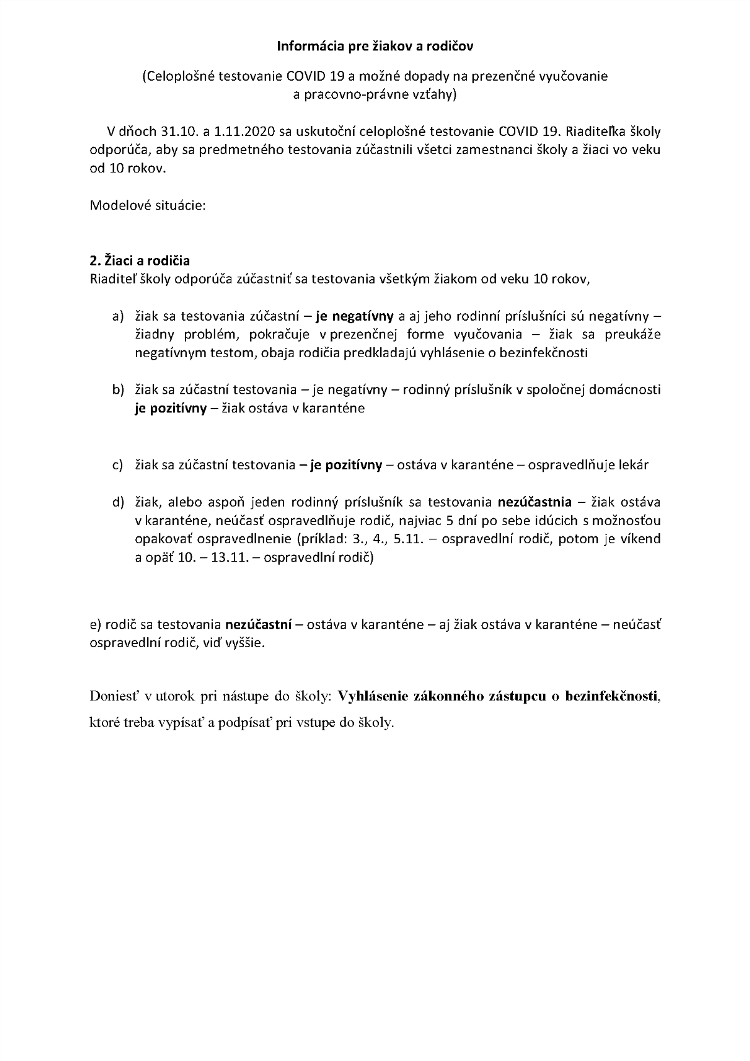 Informácia pre žiakov a rodičov

(Celoplošné testovanie COVID 19 a možné dopady na prezenčné vyučovanie a pracovno-právne vzťahy)

V dňoch 31.10. a 1.11.2020 sa uskutoční celoplošné testovanie COVID 19. Riaditeľka školy odporúča, aby sa predmetného testovania zúčastnili všetci zamestnanci školy a žiaci vo veku od 10 rokov.

Modelové situácie:

2. Žiaci a rodičia
Riaditeľ školy odporúča zúčastniť sa testovania všetkým žiakom od veku 10 rokov,

a) žiak sa testovania zúčastní – je negatívny a aj jeho rodinní príslušníci sú negatívny – žiadny problém, pokračuje v prezenčnej forme vyučovania – žiak sa preukáže negatívnym testom, obaja rodičia predkladajú vyhlásenie o bezinfekčnosti

b) žiak sa zúčastní testovania – je negatívny – rodinný príslušník v spoločnej domácnosti je pozitívny – žiak ostáva v karanténe

c) žiak sa zúčastní testovania – je pozitívny – ostáva v karanténe – ospravedlňuje lekár

d) žiak, alebo aspoň jeden rodinný príslušník sa testovania nezúčastnia – žiak ostáva v karanténe, neúčasť ospravedlňuje rodič, najviac 5 dní po sebe idúcich s možnosťou opakovať ospravedlnenie (príklad: 3., 4., 5.11. – ospravedlní rodič, potom je víkend a opäť 10. – 13.11. – ospravedlní rodič)

e) rodič sa testovania nezúčastní – ostáva v karanténe – aj žiak ostáva v karanténe – neúčasť ospravedlní rodič, viď vyššie.

Doniesť v utorok pri nástupe do školy: Vyhlásenie zákonného zástupcu o bezinfekčnosti, ktoré treba vypísať a podpísať pri vstupe do školy.